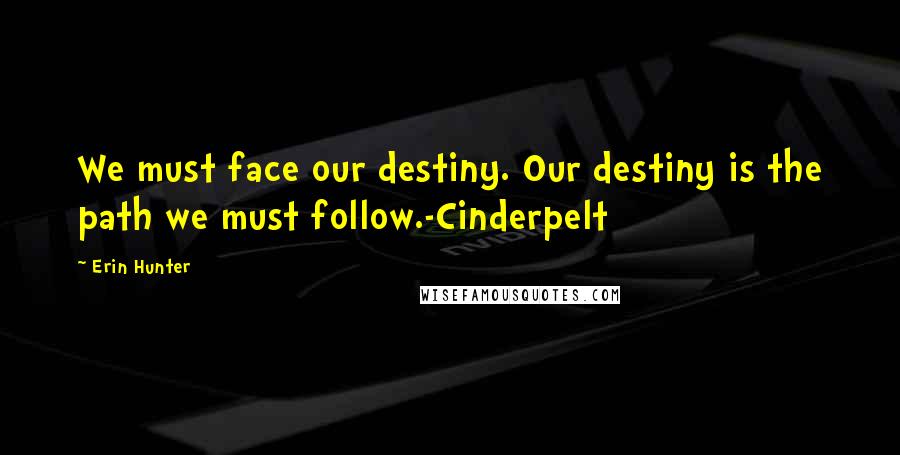 We must face our destiny. Our destiny is the path we must follow.-Cinderpelt

~ Erin Hunter

WISEFAMOUSQUOTES.COM